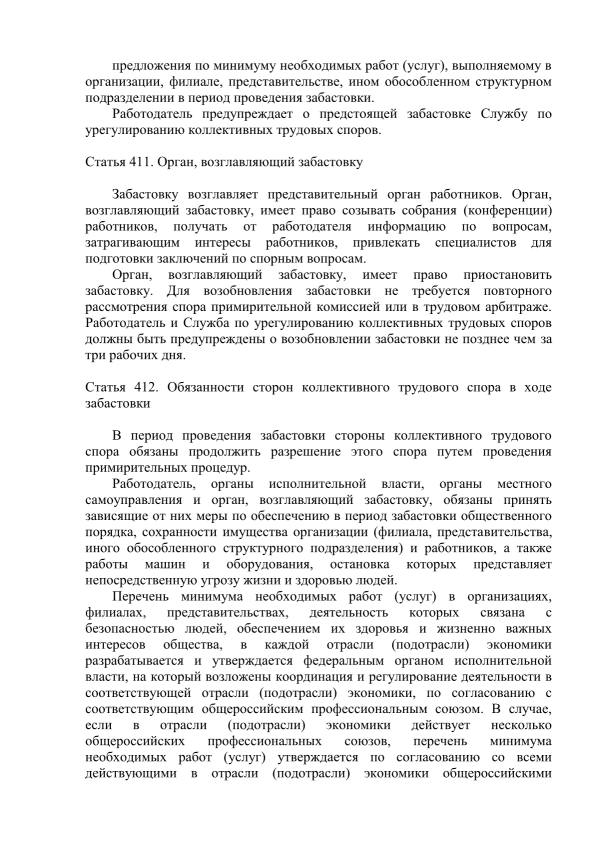 предложения по минимуму необходимых работ (услуг), выполняемому в организации, филиале, представительстве, ином обособленном структурном подразделении в период проведения забастовки.

Работодатель предупреждает о предстоящей забастовке Службу по урегулированию коллективных трудовых споров.

Статья 411. Орган, возглавляющий забастовку

Забастовку возглавляет представительный орган работников. Орган, возглавляющий забастовку, имеет право созывать собрания (конференции) работников, получать от работодателя информацию по вопросам, затрагивающим интересы работников, привлекать специалистов для подготовки заключений по спорным вопросам.

Орган, возглавляющий забастовку, имеет право приостановить забастовку. Для возобновления забастовки не требуется повторного рассмотрения спора примирительной комиссией или в трудовом арбитраже. Работодатель и Служба по урегулированию коллективных трудовых споров должны быть предупреждены о возобновлении забастовки не позднее чем за три рабочих дня.

Статья 412. Обязанности сторон коллективного трудового спора в ходе забастовки

В период проведения забастовки стороны коллективного трудового спора обязаны продолжить разрешение этого спора путем проведения примирительных процедур.

Работодатель, органы исполнительной власти, органы местного самоуправления и орган, возглавляющий забастовку, обязаны принять зависящие от них меры по обеспечению в период забастовки общественного порядка, сохранности имущества организации (филиала, представительства, иного обособленного структурного подразделения) и работников, а также работы машин и оборудования, остановка которых представляет непосредственную угрозу жизни и здоровью людей.

Перечень минимума необходимых работ (услуг) в организациях, филиалах, представительствах, деятельность которых связана с безопасностью людей, обеспечением их здоровья и жизненно важных интересов общества, в каждой отрасли (подотрасли) экономики разрабатывается и утверждается федеральным органом исполнительной власти, на который возложены координация и регулирование деятельности в соответствующей отрасли (подотрасли) экономики, по согласованию с соответствующим общероссийским профессиональным союзом. В случае, если в отрасли (подотрасли) экономики действует несколько общероссийских профессиональных союзов, перечень минимума необходимых работ (услуг) утверждается по согласованию со всеми действующими в отрасли (подотрасли) экономики общероссийскими